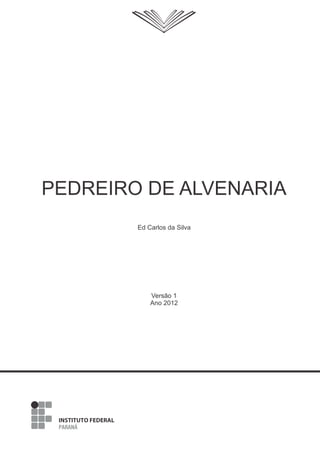 PEDREIRO DE ALVENARIA

Ed Carlos da Silva

Versão 1
Ano 2012

INSTITUTO FEDERAL
PARANÁ